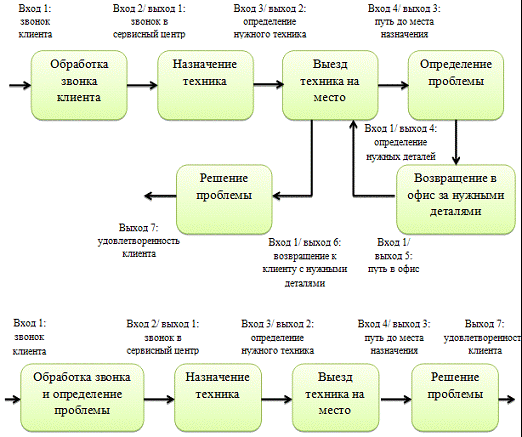 Вход 1: звонок клиента

Вход 2/ выход 1: звонок в сервисный центр

Вход 3/ выход 2: определение нужного техника

Вход 4/ выход 3: путь до места назначения

Обработка звонка клиента

Назначение техника

Выезд техника на место

Определение проблемы

Вход 1/ выход 4: определение нужных деталей

Решение проблемы

Возвращение в офис за нужными деталями

Выход 7: удовлетворенность клиента

Вход 1/ выход 6: возвращение к клиенту с нужными деталями

Вход 1/ выход 5: путь в офис

Вход 1: звонок клиента

Вход 2/ выход 1: звонок в сервисный центр

Вход 3/ выход 2: определение нужного техника

Вход 4/ выход 3: путь до места назначения

Выход 7: удовлетворенност клиента

Обработка звонка и определение проблемы

Назначение техника

Выезд техника на место

Решение проблемы